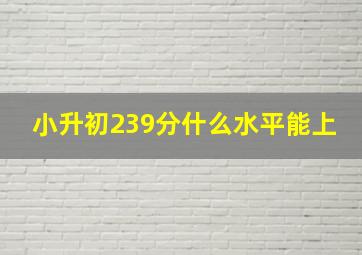 小升初239分什么水平能上